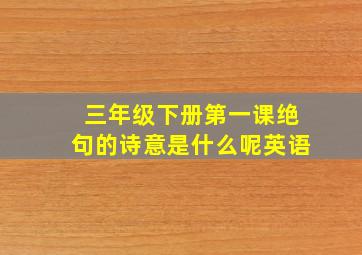 三年级下册第一课绝句的诗意是什么呢英语